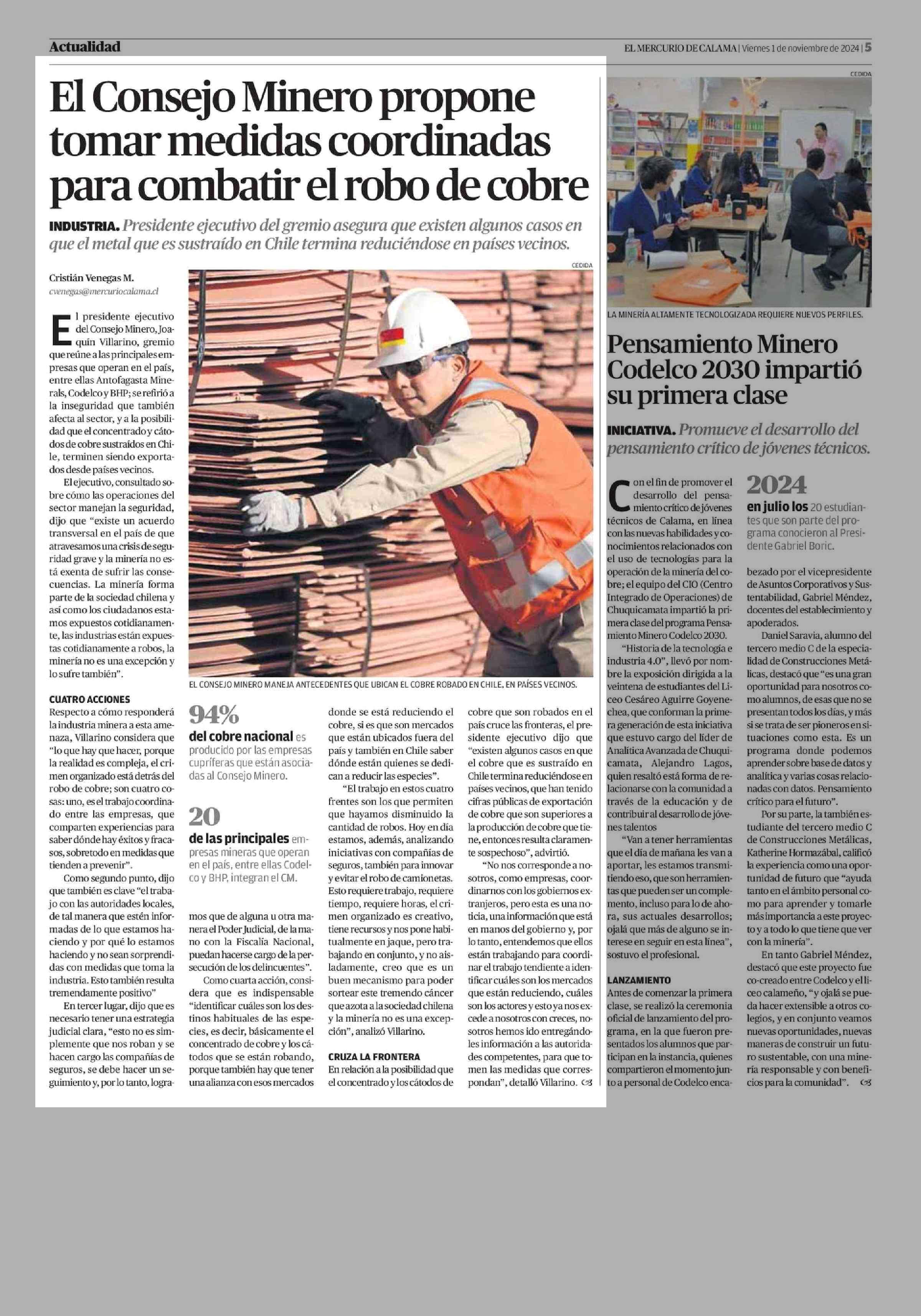 Actualidad

EL MERCURIO DE CALAMA | Viernes 1 de noviembre de 2024 | 5

El Consejo Minero propone tomar medidas coordinadas para combatir el robo de cobre

INDUSTRIA. Presidente ejecutivo del gremio asegura que existen algunos casos en que el metal que es sustraído en Chile termina reduciéndose en países vecinos.

Cristián Venegas M.
cvenegas@mercuriocalama.cl

El presidente ejecutivo del Consejo Minero, Joaquín Villarino, gremio que reúne a las principales empresas que operan en el país, entre ellas Antofagasta Minerals, Codelco y BHP; se refirió a la inseguridad que también afecta al sector, y a la posibilidad que el concentrado y cátodos de cobre sustraídos en Chile, terminen siendo exportados desde países vecinos.

El ejecutivo, consultado sobre cómo las operaciones del sector manejan la seguridad, dijo que "existe un acuerdo transversal en el país de que atravesamos una crisis de seguridad grave y la minería no está exenta de sufrir las consecuencias. La minería forma parte de la sociedad chilena y así como los ciudadanos estamos expuestos cotidianamente, las industrias están expuestas cotidianamente a robos, la minería no es una excepción y lo sufre también".

CUATRO ACCIONES
Respecto a cómo responderá la industria minera a esta amenaza, Villarino considera que "lo que hay que hacer, porque la realidad es compleja, el crimen organizado está detrás del robo de cobre; son cuatro cosas: uno, es el trabajo coordinado entre las empresas, que comparten experiencias para saber dónde hay éxitos y fracasos, sobretodo en medidas que tienden a prevenir".

Como segundo punto, dijo que también es clave "el trabajo con las autoridades locales, de tal manera que estén informadas de lo que estamos haciendo y por qué lo estamos haciendo y no sean sorprendidas con medidas que toma la industria. Esto también resulta tremendamente positivo"

En tercer lugar, dijo que es necesario tener una estrategia judicial clara, "esto no es simplemente que nos roban y se hacen cargo las compañías de seguros, se debe hacer un seguimiento y, por lo tanto, logramos que de alguna u otra manera el Poder Judicial, de la mano con la Fiscalía Nacional, puedan hacerse cargo de la persecución de los delincuentes".

Como cuarta acción, considera que es indispensable "identificar cuáles son los destinos habituales de las especies, es decir, básicamente el concentrado de cobre y los cátodos que se están robando, porque también hay que tener una alianza con esos mercados donde se está reduciendo el cobre, si es que son mercados que están ubicados fuera del país y también en Chile saber dónde están quienes se dedican a reducir las especies".

"El trabajo en estos cuatro frentes son los que permiten que hayamos disminuido la cantidad de robos. Hoy en día estamos, además, analizando iniciativas con compañías de seguros, también para innovar y evitar el robo de camionetas. Esto requiere trabajo, requiere tiempo, requiere horas, el crimen organizado es creativo, tiene recursos y nos pone habitualmente en jaque, pero trabajando en conjunto, y no aisladamente, creo que es un buen mecanismo para poder sortear este tremendo cáncer que azota a la sociedad chilena y la minería no es una excepción", analizó Villarino.

CRUZA LA FRONTERA
En relación a la posibilidad que el concentrado y los cátodos de cobre que son robados en el país cruce las fronteras, el presidente ejecutivo dijo que "existen algunos casos en que el cobre que es sustraído en Chile termina reduciéndose en países vecinos, que han tenido cifras públicas de exportación de cobre que son superiores a la producción de cobre que tiene, entonces resulta claramente sospechoso", advirtió.

"No nos corresponde a nosotros, como empresas, coordinarnos con los gobiernos extranjeros, pero esta es una noticia, una información que está en manos del gobierno y, por lo tanto, entendemos que ellos están trabajando para coordinar el trabajo tendiente a identificar cuáles son los mercados que están reduciendo, cuáles son los actores y esto ya nos excede a nosotros con creces, nosotros hemos ido entregándoles información a las autoridades competentes, para que tomen las medidas que correspondan", detalló Villarino.

CEDIDA
EL CONSEJO MINERO MANEJA ANTECEDENTES QUE UBICAN EL COBRE ROBADO EN CHILE, EN PAÍSES VECINOS.

94%
del cobre nacional es producido por las empresas cupríferas que están asociadas al Consejo Minero.

20
de las principales empresas mineras que operan en el país, entre ellas Codelco y BHP, integran el CM.

CEDIDA
LA MINERÍA ALTAMENTE TECNOLOGIZADA REQUIERE NUEVOS PERFILES.

Pensamiento Minero Codelco 2030 impartió su primera clase

INICIATIVA. Promueve el desarrollo del pensamiento crítico de jóvenes técnicos.

Con el fin de promover el desarrollo del pensamiento crítico de jóvenes técnicos de Calama, en línea con las nuevas habilidades y conocimientos relacionados con el uso de tecnologías para la operación de la minería del cobre; el equipo del CIO (Centro Integrado de Operaciones) de Chuquicamata impartió la primera clase del programa Pensamiento Minero Codelco 2030.

"Historia de la tecnología e industria 4.0", llevó por nombre la exposición dirigida a la veintena de estudiantes del Liceo Cesáreo Aguirre Goyenechea, que conforman la primera generación de esta iniciativa que estuvo cargo del líder de Analítica Avanzada de Chuquicamata, Alejandro Lagos, quien resaltó esta forma de relacionarse con la comunidad a través de la educación y de contribuir al desarrollo de jóvenes talentos

"Van a tener herramientas que el día de mañana les van a aportar, les estamos transmitiendo eso, que son herramientas que pueden ser un complemento, incluso para lo de ahora, sus actuales desarrollos; ojalá que más de alguno se interese en seguir en esta línea", sostuvo el profesional.

LANZAMIENTO
Antes de comenzar la primera clase, se realizó la ceremonia oficial de lanzamiento del programa, en la que fueron presentados los alumnos que participan en la instancia, quienes compartieron el momento junto a personal de Codelco encabezado por el vicepresidente de Asuntos Corporativos y Sustentabilidad, Gabriel Méndez, docentes del establecimiento y apoderados.

Daniel Saravia, alumno del tercero medio C de la especialidad de Construcciones Metálicas, destacó que "es una gran oportunidad para nosotros como alumnos, de esas que no se presentan todos los días, y más si se trata de ser pioneros en situaciones como esta. Es un programa donde podemos aprender sobre base de datos y analítica y varias cosas relacionadas con datos. Pensamiento crítico para el futuro".

Por su parte, la también estudiante del tercero medio C de Construcciones Metálicas, Katherine Hormazábal, calificó la experiencia como una oportunidad de futuro que "ayuda tanto en el ámbito personal como para aprender y tomarle más importancia a este proyecto y a todo lo que tiene que ver con la minería".

En tanto Gabriel Méndez, destacó que este proyecto fue co-creado entre Codelco y el liceo calameño, "y ojalá se pueda hacer extensible a otros colegios, y en conjunto veamos nuevas oportunidades, nuevas maneras de construir un futuro sustentable, con una minería responsable y con beneficios para la comunidad".

2024
en julio los 20 estudiantes que son parte del programa conocieron al Presidente Gabriel Boric.